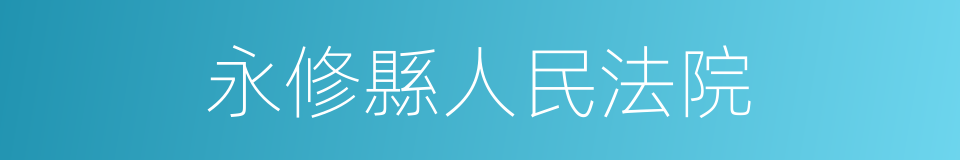 永修縣人民法院